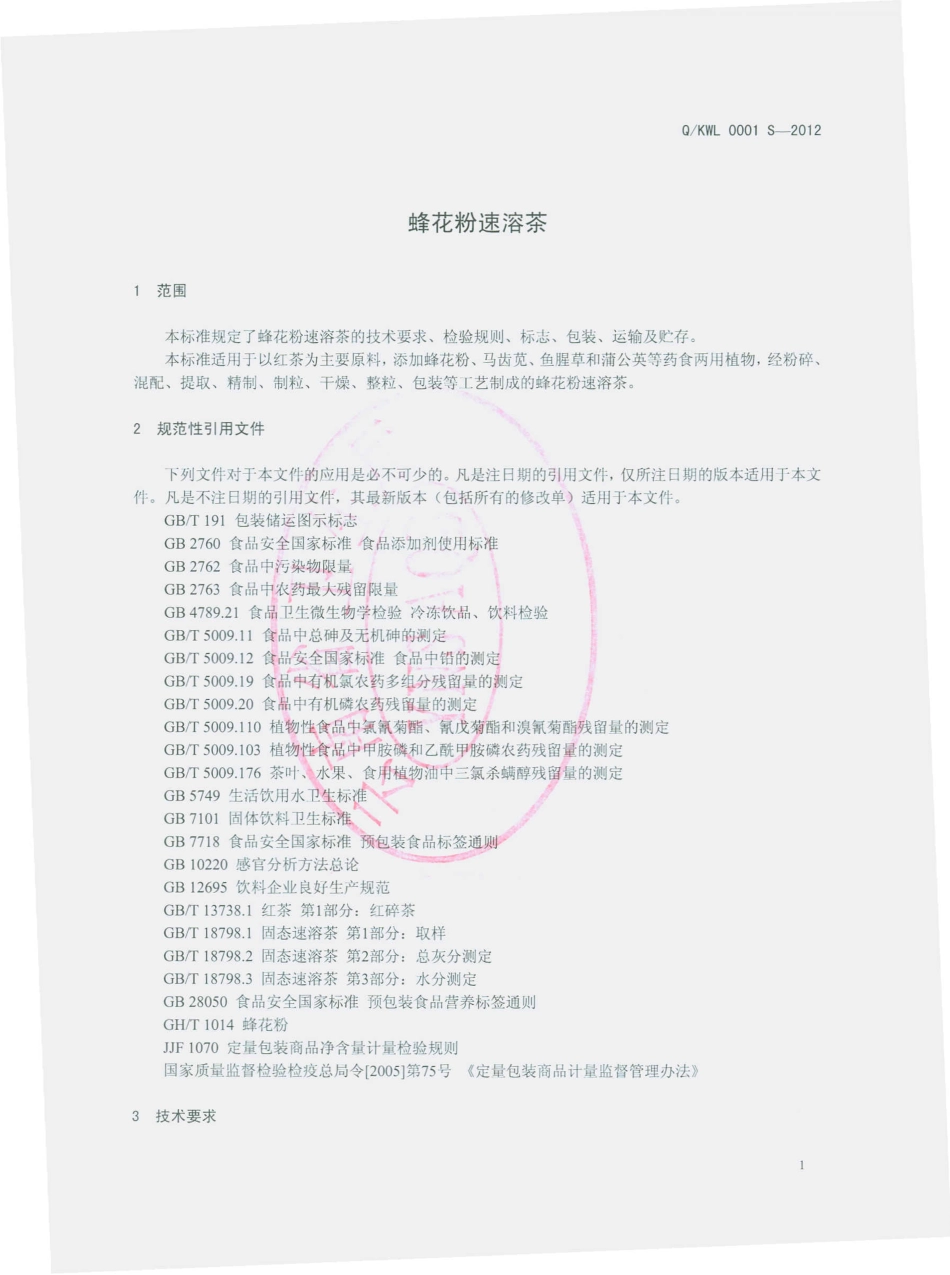 Q/KWL 0001 S—2012

蜂花粉速溶茶

1 范围

本标准规定了蜂花粉速溶茶的技术要求、检验规则、标志、包装、运输及贮存。

本标准适用于以红茶为主要原料，添加蜂花粉、马齿苋、鱼腥草和蒲公英等药食两用植物，经粉碎、混配、提取、精制、制粒、干燥、整粒、包装等工艺制成的蜂花粉速溶茶。

2 规范性引用文件

下列文件对于本文件的应用是必不可少的。凡是注日期的引用文件，仅所注日期的版本适用于本文件。凡是不注日期的引用文件，其最新版本（包括所有的修改单）适用于本文件。

GB/T 191 包装储运图示标志
GB 2760 食品安全国家标准 食品添加剂使用标准
GB 2762 食品中污染物限量
GB 2763 食品中农药最大残留限量
GB 4789.21 食品卫生微生物学检验 冷冻饮品、饮料检验
GB/T 5009.11 食品中总砷及无机砷的测定
GB/T 5009.12 食品安全国家标准 食品中铅的测定
GB/T 5009.19 食品中有机氯农药多组分残留量的测定
GB/T 5009.20 食品中有机磷农药残留量的测定
GB/T 5009.110 植物性食品中氯氰菊酯、氰戊菊酯和溴氰菊酯残留量的测定
GB/T 5009.103 植物性食品中甲胺磷和乙酰甲胺磷农药残留量的测定
GB/T 5009.176 茶叶、水果、食用植物油中三氯杀螨醇残留量的测定
GB 5749 生活饮用水卫生标准
GB 7101 固体饮料卫生标准
GB 7718 食品安全国家标准 预包装食品标签通则
GB 10220 感官分析方法总论
GB 12695 饮料企业良好生产规范
GB/T 13738.1 红茶 第1部分：红碎茶
GB/T 18798.1 固态速溶茶 第1部分：取样
GB/T 18798.2 固态速溶茶 第2部分：总灰分测定
GB/T 18798.3 固态速溶茶 第3部分：水分测定
GB 28050 食品安全国家标准 预包装食品营养标签通则
GH/T 1014 蜂花粉
JJF 1070 定量包装商品净含量计量检验规则
国家质量监督检验检疫总局令[2005]第75号 《定量包装商品计量监督管理办法》

3 技术要求

1